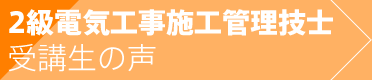 2級電気工事施工管理技士
受講生の声